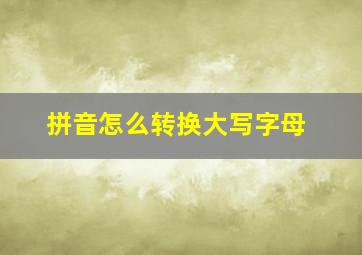 拼音怎么转换大写字母